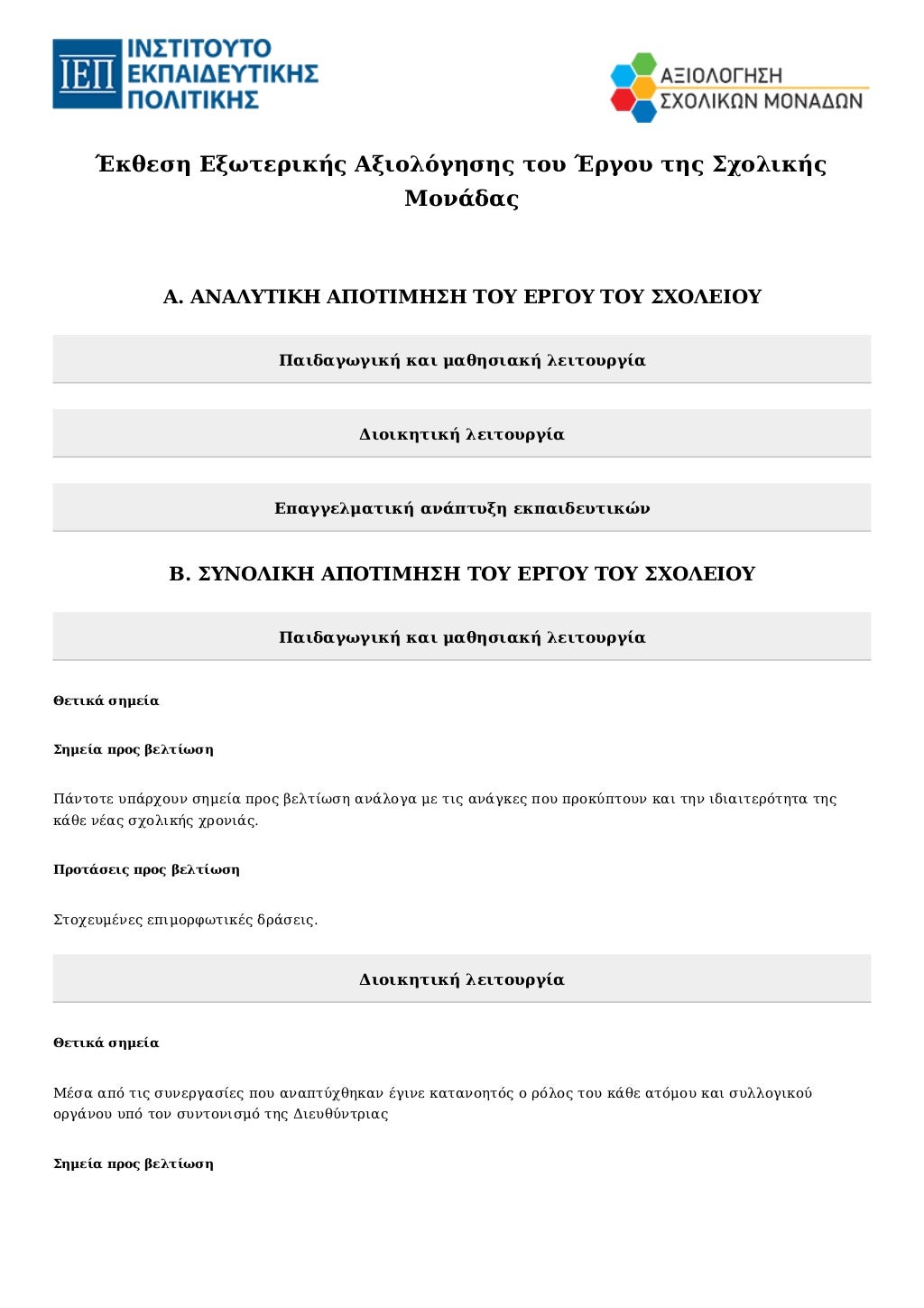 ΙΕΠ ΙΝΣΤΙΤΟΥΤΟ ΕΚΠΑΙΔΕΥΤΙΚΗΣ ΠΟΛΙΤΙΚΗΣ

ΑΞΙΟΛΟΓΗΣΗ ΣΧΟΛΙΚΩΝ ΜΟΝΑΔΩΝ

Έκθεση Εξωτερικής Αξιολόγησης του Έργου της Σχολικής Μονάδας

Α. ΑΝΑΛΥΤΙΚΗ ΑΠΟΤΙΜΗΣΗ ΤΟΥ ΕΡΓΟΥ ΤΟΥ ΣΧΟΛΕΙΟΥ

Παιδαγωγική και μαθησιακή λειτουργία

Διοικητική λειτουργία

Επαγγελματική ανάπτυξη εκπαιδευτικών

Β. ΣΥΝΟΛΙΚΗ ΑΠΟΤΙΜΗΣΗ ΤΟΥ ΕΡΓΟΥ ΤΟΥ ΣΧΟΛΕΙΟΥ

Παιδαγωγική και μαθησιακή λειτουργία

Θετικά σημεία

Σημεία προς βελτίωση

Πάντοτε υπάρχουν σημεία προς βελτίωση ανάλογα με τις ανάγκες που προκύπτουν και την ιδιαιτερότητα της κάθε νέας σχολικής χρονιάς.

Προτάσεις προς βελτίωση

Στοχευμένες επιμορφωτικές δράσεις.

Διοικητική λειτουργία

Θετικά σημεία

Μέσα από τις συνεργασίες που αναπτύχθηκαν έγινε κατανοητός ο ρόλος του κάθε ατόμου και συλλογικού οργάνου υπό τον συντονισμό της Διευθύντριας

Σημεία προς βελτίωση